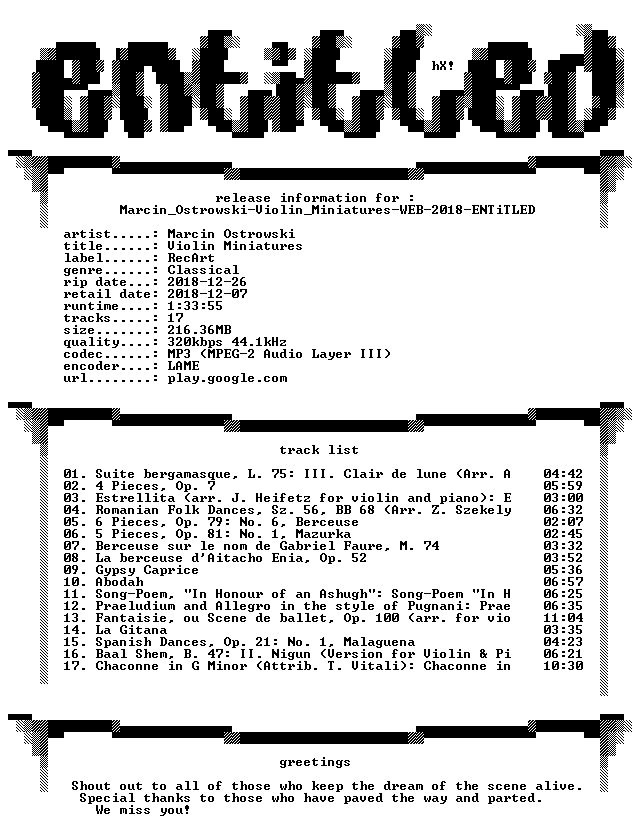 ENTiTLED

hX!

release information for :
Marcin_Ostrowski-Violin_Miniatures-WEB-2018-ENTiTLED

artist.....: Marcin Ostrowski
title......: Violin Miniatures
label......: RecArt
genre......: Classical
rip date...: 2018-12-26
retail date: 2018-12-07
runtime....: 1:33:55
tracks.....: 17
size.......: 216.36MB
quality....: 320kbps 44.1kHz
codec......: MP3 (MPEG-2 Audio Layer III)
encoder....: LAME
url........: play.google.com

track list

01. Suite bergamasque, L. 75: III. Clair de lune (Arr. A 04:42
02. 4 Pieces, Op. 7 05:59
03. Estrellita (arr. J. Heifetz for violin and piano): E 03:00
04. Romanian Folk Dances, Sz. 56, BB 68 (Arr. Z. Szekely 06:32
05. 6 Pieces, Op. 79: No. 6, Berceuse 02:07
06. 5 Pieces, Op. 81: No. 1, Mazurka 02:45
07. Berceuse sur le nom de Gabriel Faure, M. 74 03:32
08. La berceuse d'Aitacho Enia, Op. 52 03:52
09. Gypsy Caprice 05:36
10. Abodah 06:57
11. Song-Poem, "In Honour of an Ashugh": Song-Poem "In H 06:25
12. Praeludium and Allegro in the style of Pugnani: Prae 06:35
13. Fantaisie, ou Scene de ballet, Op. 100 (arr. for vio 11:04
14. La Gitana 03:35
15. Spanish Dances, Op. 21: No. 1, Malaguena 04:23
16. Baal Shem, B. 47: II. Nigun (Version for Violin & Pi 06:21
17. Chaconne in G Minor (Attrib. T. Vitali): Chaconne in 10:30

greetings

Shout out to all of those who keep the dream of the scene alive. Special thanks to those who have paved the way and parted. We miss you!